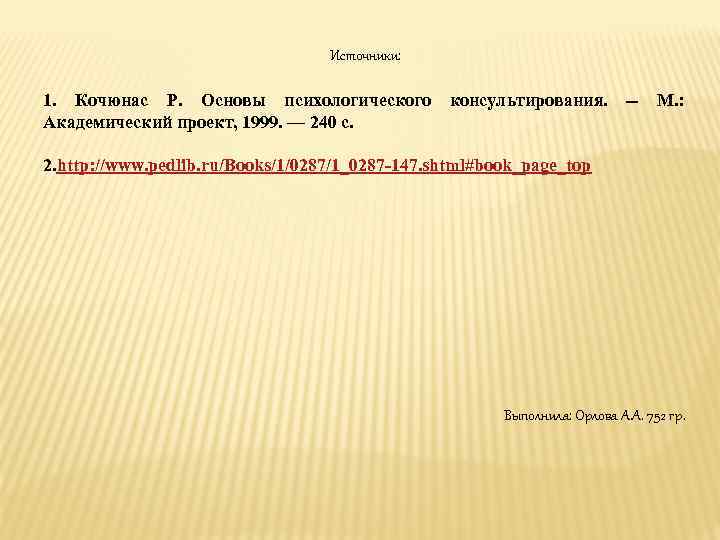 Источники:

1. Кочюнас Р. Основы психологического консультирования. — М.: Академический проект, 1999. — 240 с.

2.http://www.pedlib.ru/Books/1/0287/1_0287-147.shtml#book_page_top

Выполнила: Орлова А.А. 752 гр.